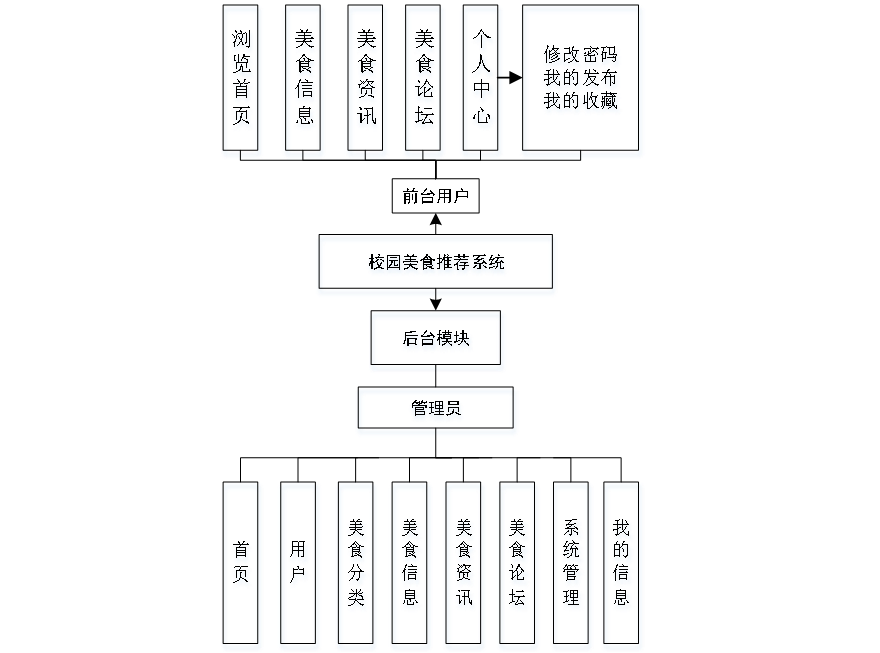 浏览首页

美食信息

美食资讯

美食论坛

个人中心

修改密码
我的发布
我的收藏

前台用户

校园美食推荐系统

后台模块

管理员

首页

用户

美食分类

美食信息

美食资讯

美食论坛

系统管理

我的信息